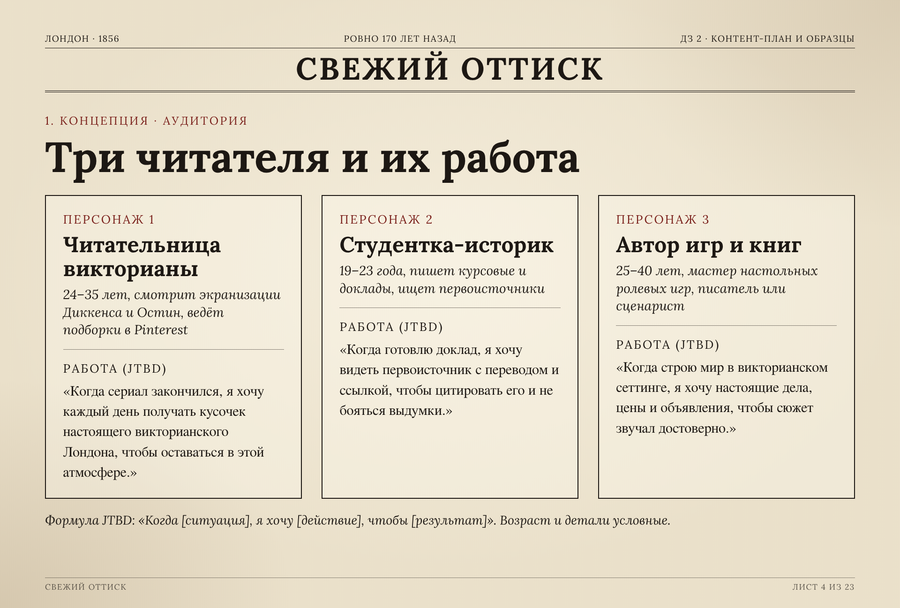 ЛОНДОН · 1856

РОВНО 170 ЛЕТ НАЗАД

ДЗ 2 · КОНТЕНТ-ПЛАН И ОБРАЗЦЫ

СВЕЖИЙ ОТТИСК

1. КОНЦЕПЦИЯ · АУДИТОРИЯ

Три читателя и их работа

ПЕРСОНАЖ 1

Читательница викторианы

24–35 лет, смотрит экранизации Диккенса и Остин, ведёт подборки в Pinterest

РАБОТА (JTBD)

«Когда сериал закончился, я хочу каждый день получать кусочек настоящего викторианского Лондона, чтобы оставаться в этой атмосфере.»

ПЕРСОНАЖ 2

Студентка-историк

19–23 года, пишет курсовые и доклады, ищет первоисточники

РАБОТА (JTBD)

«Когда готовлю доклад, я хочу видеть первоисточник с переводом и ссылкой, чтобы цитировать его и не бояться выдумки.»

ПЕРСОНАЖ 3

Автор игр и книг

25–40 лет, мастер настольных ролевых игр, писатель или сценарист

РАБОТА (JTBD)

«Когда строю мир в викторианском сеттинге, я хочу настоящие дела, цены и объявления, чтобы сюжет звучал достоверно.»

Формула JTBD: «Когда [ситуация], я хочу [действие], чтобы [результат]». Возраст и детали условные.

СВЕЖИЙ ОТТИСК

ЛИСТ 4 ИЗ 23